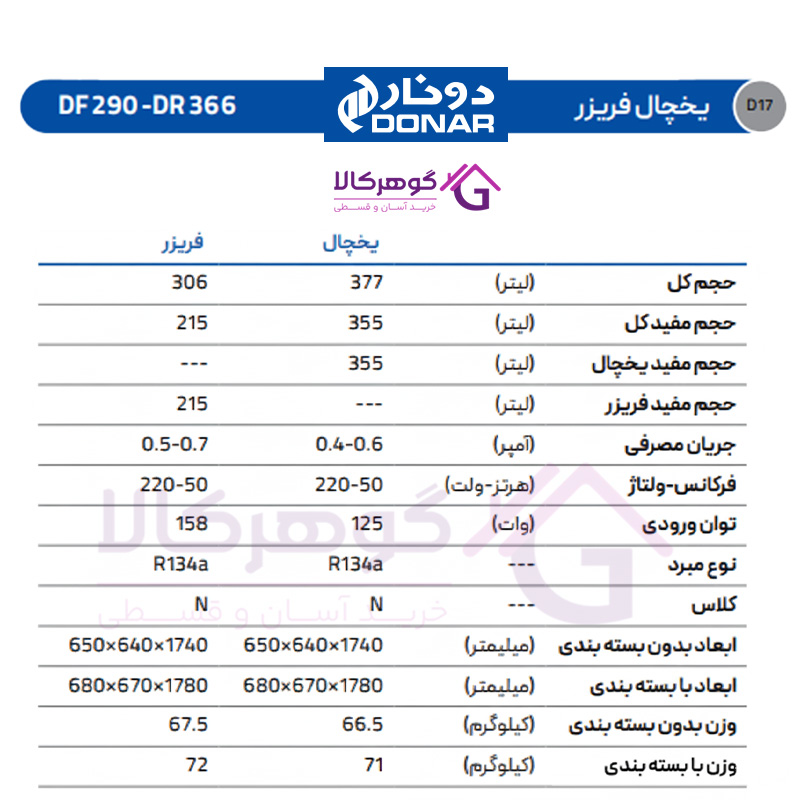 D17 یخچال فریزر

دونار DONAR

DF 290 - DR 366

گوهرکالا
خرید آسان و قسطی

| | | یخچال | فریزر |
|---|---|---|---|
| حجم کل | (لیتر) | 377 | 306 |
| حجم مفید کل | (لیتر) | 355 | 215 |
| حجم مفید یخچال | (لیتر) | 355 | --- |
| حجم مفید فریزر | (لیتر) | --- | 215 |
| جریان مصرفی | (آمپر) | 0.4-0.6 | 0.5-0.7 |
| فرکانس-ولتاژ | (هرتز-ولت) | 220-50 | 220-50 |
| توان ورودی | (وات) | 125 | 158 |
| نوع مبرد | --- | R134a | R134a |
| کلاس | --- | N | N |
| ابعاد بدون بسته بندی | (میلیمتر) | 650×640×1740 | 650×640×1740 |
| ابعاد با بسته بندی | (میلیمتر) | 680×670×1780 | 680×670×1780 |
| وزن بدون بسته بندی | (کیلوگرم) | 66.5 | 67.5 |
| وزن با بسته بندی | (کیلوگرم) | 71 | 72 |

گوهرکالا
خرید آسان و قسطی